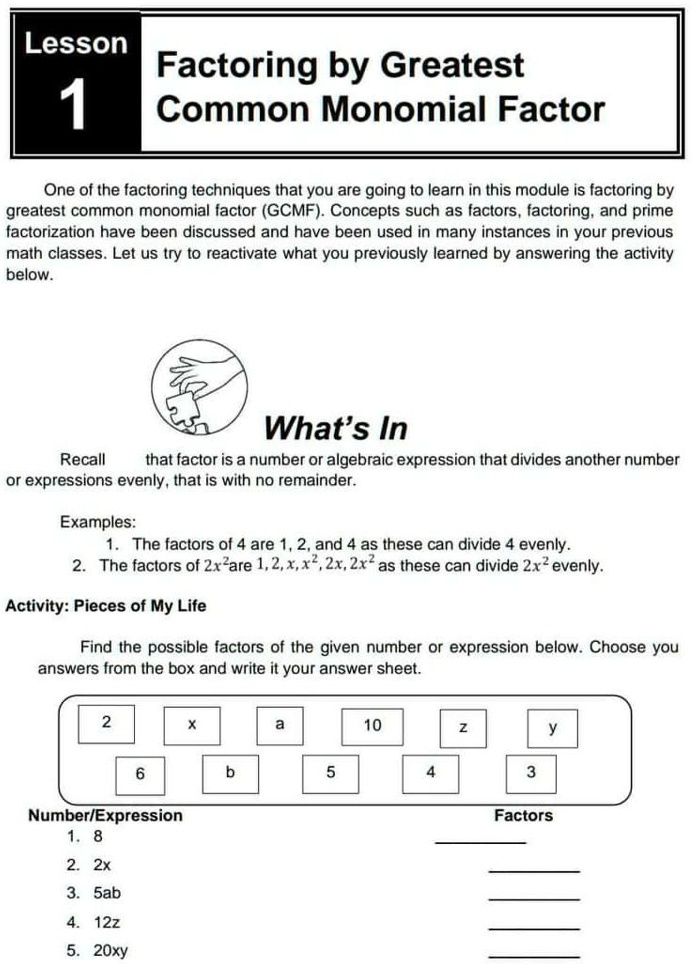 Lesson
1
Factoring by Greatest Common Monomial Factor

One of the factoring techniques that you are going to learn in this module is factoring by greatest common monomial factor (GCMF). Concepts such as factors, factoring, and prime factorization have been discussed and have been used in many instances in your previous math classes. Let us try to reactivate what you previously learned by answering the activity below.

What's In

Recall that factor is a number or algebraic expression that divides another number or expressions evenly, that is with no remainder.

Examples:
1. The factors of 4 are 1, 2, and 4 as these can divide 4 evenly.
2. The factors of $2x^2$are $1, 2, x, x^2, 2x, 2x^2$ as these can divide $2x^2$ evenly.

Activity: Pieces of My Life

Find the possible factors of the given number or expression below. Choose you answers from the box and write it your answer sheet.

2 x a 10 z y
6 b 5 4 3

Number/Expression Factors
1. 8 ________
2. 2x ________
3. 5ab ________
4. 12z ________
5. 20xy ________